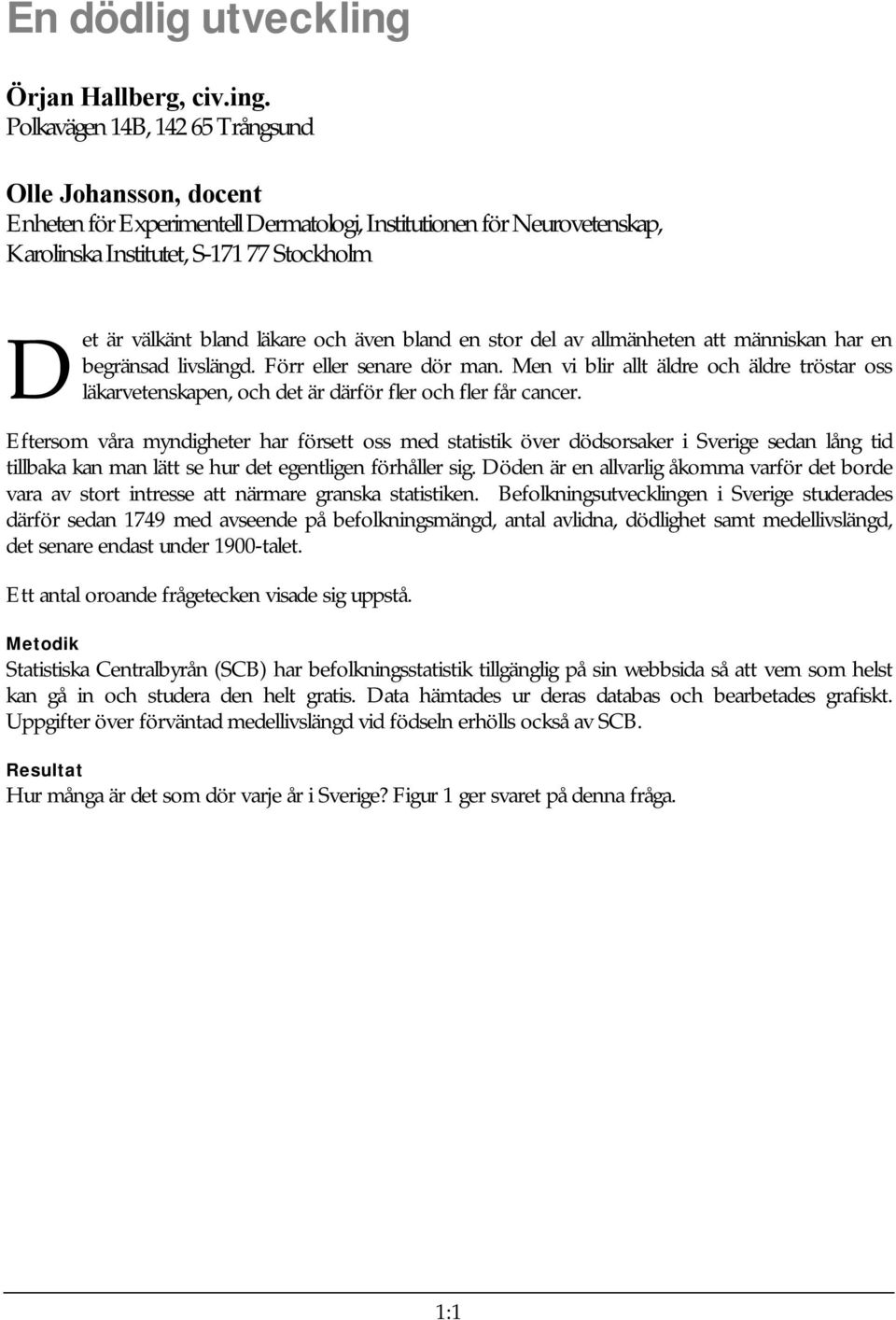 En dödlig utveckling

Örjan Hallberg, civ.ing.
Polkavägen 14B, 142 65 Trångsund

Olle Johansson, docent
Enheten för Experimentell Dermatologi, Institutionen för Neurovetenskap, Karolinska Institutet, S-171 77 Stockholm

Det är välkänt bland läkare och även bland en stor del av allmänheten att människan har en begränsad livslängd. Förr eller senare dör man. Men vi blir allt äldre och äldre tröstar oss läkarvetenskapen, och det är därför fler och fler får cancer.

Eftersom våra myndigheter har försett oss med statistik över dödsorsaker i Sverige sedan lång tid tillbaka kan man lätt se hur det egentligen förhåller sig. Döden är en allvarlig åkomma varför det borde vara av stort intresse att närmare granska statistiken. Befolkningsutvecklingen i Sverige studerades därför sedan 1749 med avseende på befolkningsmängd, antal avlidna, dödlighet samt medellivslängd, det senare endast under 1900-talet.

Ett antal oroande frågetecken visade sig uppstå.

Metodik
Statistiska Centralbyrån (SCB) har befolkningsstatistik tillgänglig på sin webbsida så att vem som helst kan gå in och studera den helt gratis. Data hämtades ur deras databas och bearbetades grafiskt. Uppgifter över förväntad medellivslängd vid födseln erhölls också av SCB.

Resultat
Hur många är det som dör varje år i Sverige? Figur 1 ger svaret på denna fråga.

1:1